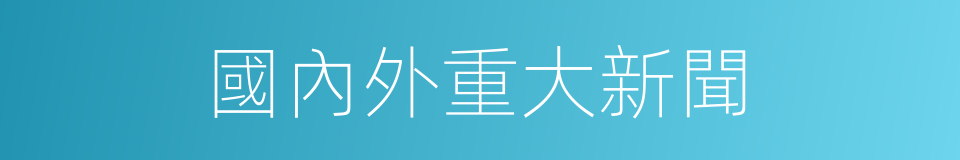 國內外重大新聞